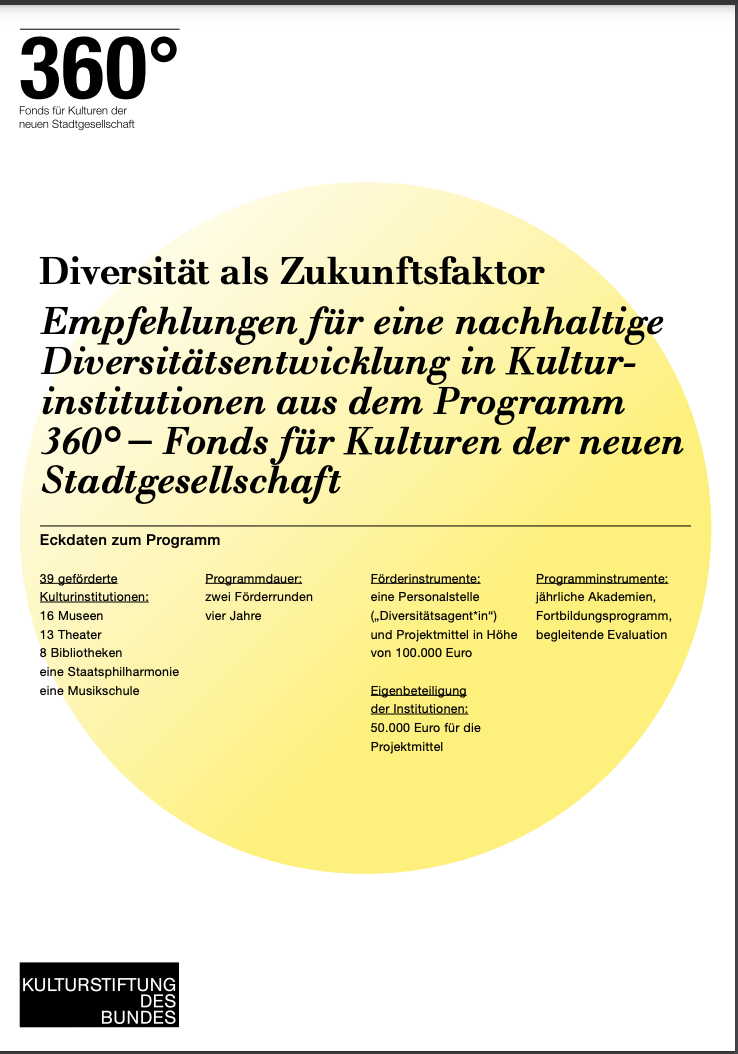 360°
Fonds für Kulturen der neuen Stadtgesellschaft

Diversität als Zukunftsfaktor
Empfehlungen für eine nachhaltige Diversitätsentwicklung in Kulturinstitutionen aus dem Programm 360° – Fonds für Kulturen der neuen Stadtgesellschaft

Eckdaten zum Programm

39 geförderte Kulturinstitutionen:
16 Museen
13 Theater
8 Bibliotheken
eine Staatsphilharmonie
eine Musikschule

Programmdauer:
zwei Förderrunden
vier Jahre

Förderinstrumente:
eine Personalstelle („Diversitätsagent*in“) und Projektmittel in Höhe von 100.000 Euro

Eigenbeteiligung der Institutionen:
50.000 Euro für die Projektmittel

Programminstrumente:
jährliche Akademien, Fortbildungsprogramm, begleitende Evaluation

KULTURSTIFTUNG DES BUNDES